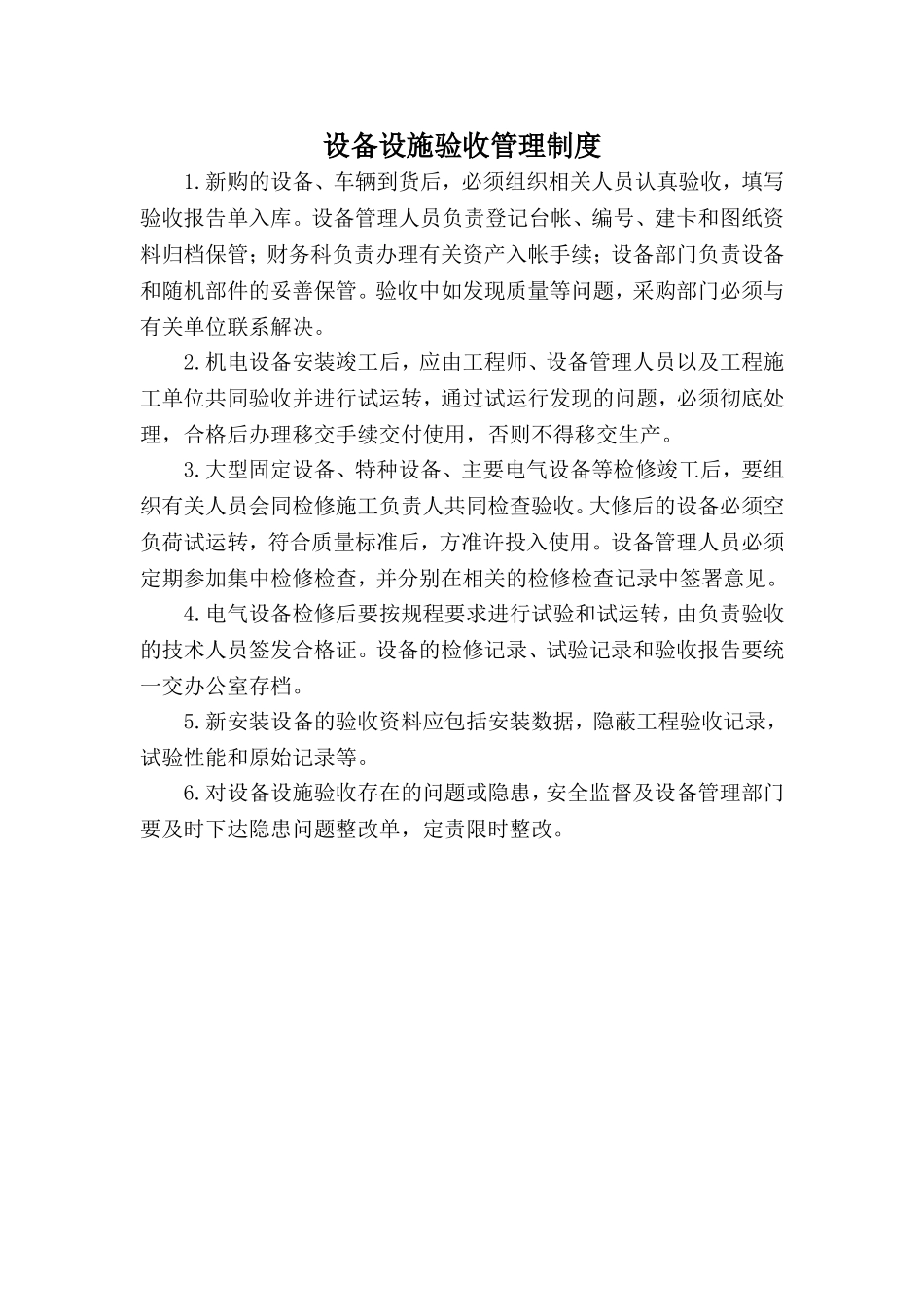 设备设施验收管理制度

1.新购的设备、车辆到货后，必须组织相关人员认真验收，填写验收报告单入库。设备管理人员负责登记台帐、编号、建卡和图纸资料归档保管；财务科负责办理有关资产入帐手续；设备部门负责设备和随机部件的妥善保管。验收中如发现质量等问题，采购部门必须与有关单位联系解决。

2.机电设备安装竣工后，应由工程师、设备管理人员以及工程施工单位共同验收并进行试运转，通过试运行发现的问题，必须彻底处理，合格后办理移交手续交付使用，否则不得移交生产。

3.大型固定设备、特种设备、主要电气设备等检修竣工后，要组织有关人员会同检修施工负责人共同检查验收。大修后的设备必须空负荷试运转，符合质量标准后，方准许投入使用。设备管理人员必须定期参加集中检修检查，并分别在相关的检修检查记录中签署意见。

4.电气设备检修后要按规程要求进行试验和试运转，由负责验收的技术人员签发合格证。设备的检修记录、试验记录和验收报告要统一交办公室存档。

5.新安装设备的验收资料应包括安装数据，隐蔽工程验收记录，试验性能和原始记录等。

6.对设备设施验收存在的问题或隐患，安全监督及设备管理部门要及时下达隐患问题整改单，定责限时整改。